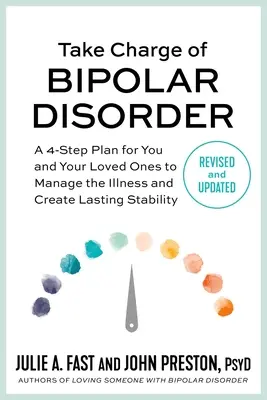 Take Charge of
BIPOLAR DISORDER

A 4-Step Plan for You and Your Loved Ones to Manage the Illness and Create Lasting Stability

REVISED and UPDATED

JULIE A. FAST AND JOHN PRESTON, PsyD

AUTHORS OF LOVING SOMEONE WITH BIPOLAR DISORDER